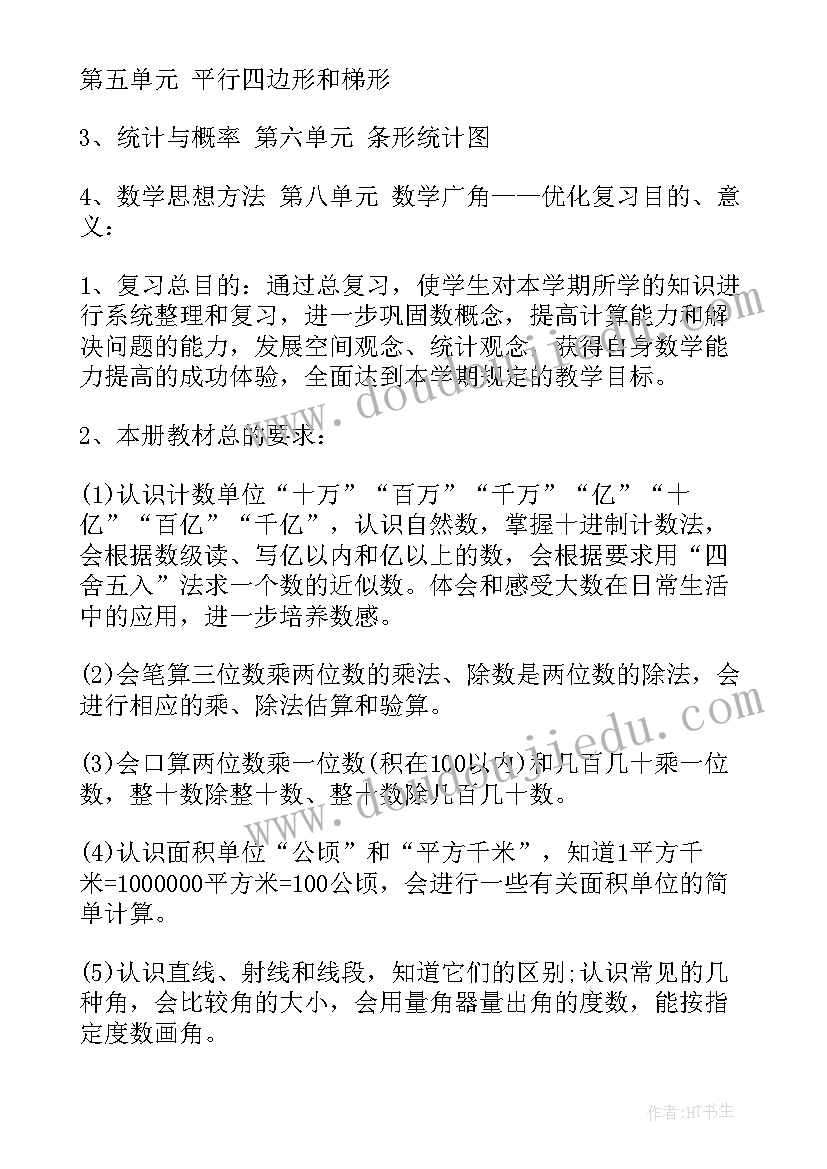 第五单元 平行四边形和梯形

3、统计与概率 第六单元 条形统计图

4、数学思想方法 第八单元 数学广角——优化复习目的、意义：

1、复习总目的：通过总复习，使学生对本学期所学的知识进行系统整理和复习，进一步巩固数概念，提高计算能力和解决问题的能力，发展空间观念、统计观念，获得自身数学能力提高的成功体验，全面达到本学期规定的教学目标。

2、本册教材总的要求：

(1)认识计数单位“十万”“百万”“千万”“亿”“十亿”“百亿”“千亿”，认识自然数，掌握十进制计数法，会根据数级读、写亿以内和亿以上的数，会根据要求用“四舍五入”法求一个数的近似数。体会和感受大数在日常生活中的应用，进一步培养数感。

(2)会笔算三位数乘两位数的乘法、除数是两位数的除法，会进行相应的乘、除法估算和验算。

(3)会口算两位数乘一位数(积在100以内)和几百几十乘一位数，整十数除整十数、整十数除几百几十数。

(4)认识面积单位“公顷”和“平方千米”，知道1平方千米=1000000平方米=100公顷，会进行一些有关面积单位的简单计算。

(5)认识直线、射线和线段，知道它们的区别;认识常见的几种角，会比较角的大小，会用量角器量出角的度数，能按指定度数画角。

www.doudoujiedu.com

作者:HT书生